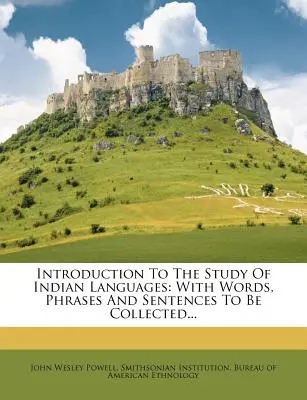 Introduction To The Study Of Indian Languages: With Words, Phrases And Sentences To Be Collected...

John Wesley Powell, Smithsonian Institution. Bureau of American Ethnology